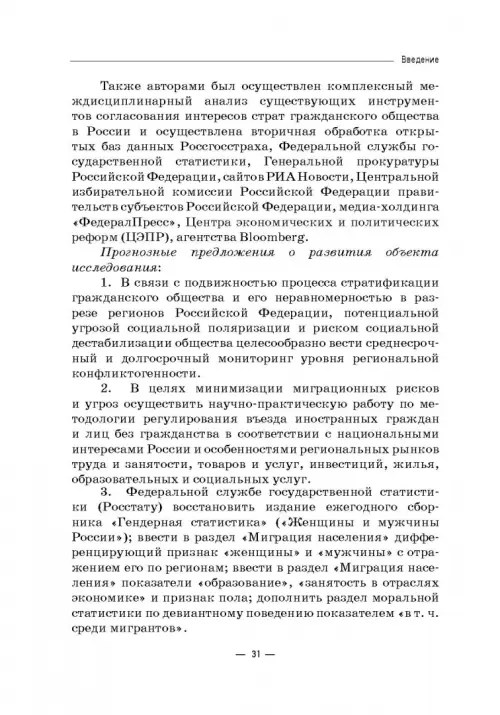 Введение

Также авторами был осуществлен комплексный междисциплинарный анализ существующих инструментов согласования интересов страт гражданского общества в России и осуществлена вторичная обработка открытых баз данных Россгосстраха, Федеральной службы государственной статистики, Генеральной прокуратуры Российской Федерации, сайтов РИА Новости, Центральной избирательной комиссии Российской Федерации правительств субъектов Российской Федерации, медиа-холдинга «ФедералПресс», Центра экономических и политических реформ (ЦЭПР), агентства Bloomberg.

Прогнозные предложения о развития объекта исследования:

1. В связи с подвижностью процесса стратификации гражданского общества и его неравномерностью в разрезе регионов Российской Федерации, потенциальной угрозой социальной поляризации и риском социальной дестабилизации общества целесообразно вести среднесрочный и долгосрочный мониторинг уровня региональной конфликтогенности.

2. В целях минимизации миграционных рисков и угроз осуществить научно-практическую работу по методологии регулирования въезда иностранных граждан и лиц без гражданства в соответствии с национальными интересами России и особенностями региональных рынков труда и занятости, товаров и услуг, инвестиций, жилья, образовательных и социальных услуг.

3. Федеральной службе государственной статистики (Росстату) восстановить издание ежегодного сборника «Гендерная статистика» («Женщины и мужчины России»); ввести в раздел «Миграция населения» дифференцирующий признак «женщины» и «мужчины» с отражением его по регионам; ввести в раздел «Миграция населения» показатели «образование», «занятость в отраслях экономике» и признак пола; дополнить раздел моральной статистики по девиантному поведению показателем «в т. ч. среди мигрантов».

— 31 —